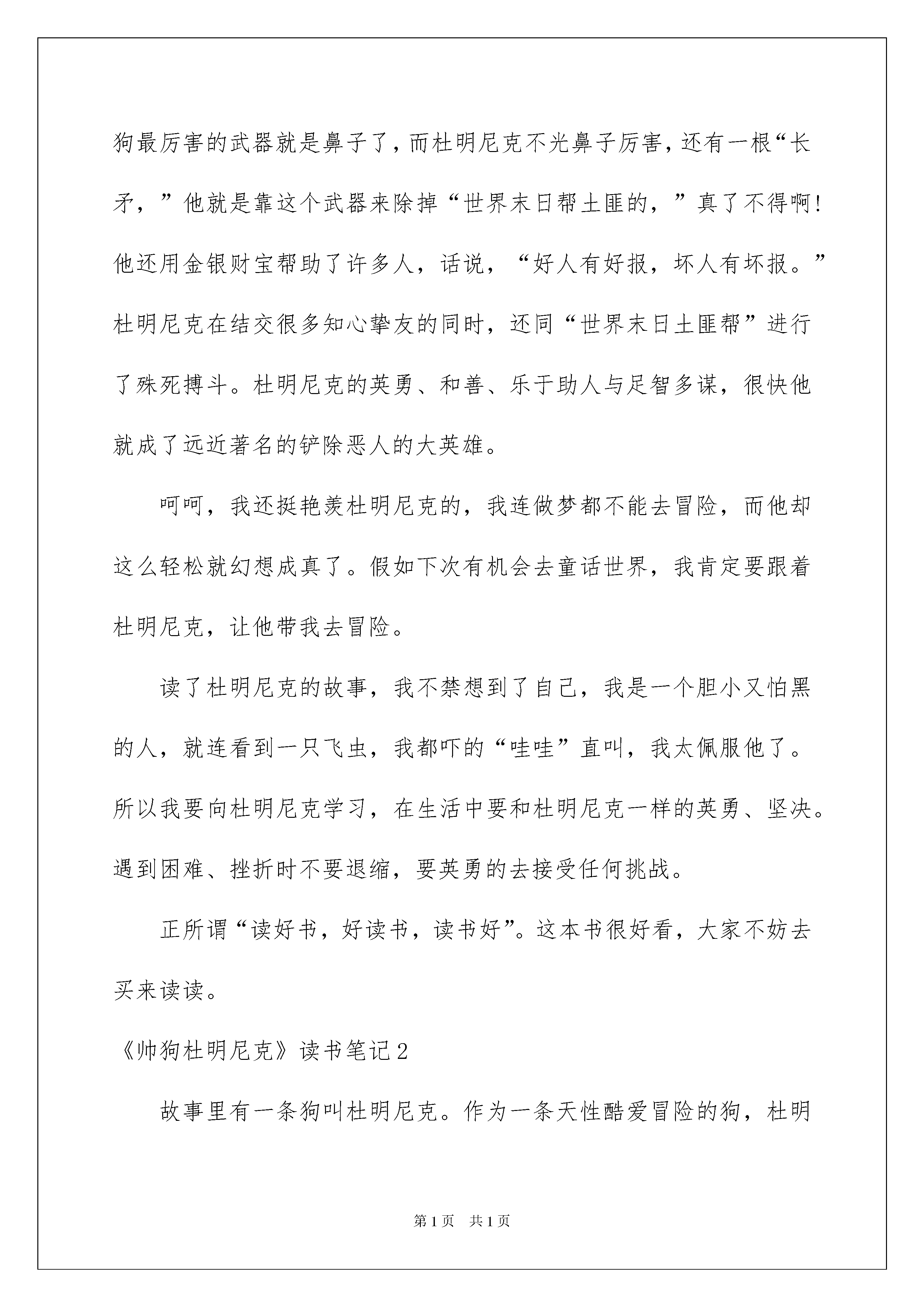 狗最厉害的武器就是鼻子了，而杜明尼克不光鼻子厉害，还有一根“长矛，”他就是靠这个武器来除掉“世界末日帮土匪的，”真了不得啊！他还用金银财宝帮助了许多人，话说，“好人有好报，坏人有坏报。”杜明尼克在结交很多知心挚友的同时，还同“世界末日土匪帮”进行了殊死搏斗。杜明尼克的英勇、和善、乐于助人与足智多谋，很快他就成了远近著名的铲除恶人的大英雄。

呵呵，我还挺艳羡杜明尼克的，我连做梦都不能去冒险，而他却这么轻松就幻想成真了。假如下次有机会去童话世界，我肯定要跟着杜明尼克，让他带我去冒险。

读了杜明尼克的故事，我不禁想到了自己，我是一个胆小又怕黑的人，就连看到一只飞虫，我都吓的“哇哇”直叫，我太佩服他了。所以我要向杜明尼克学习，在生活中要和杜明尼克一样的英勇、坚决。遇到困难、挫折时不要退缩，要英勇的去接受任何挑战。

正所谓“读好书，好读书，读书好”。这本书很好看，大家不妨去买来读读。

《帅狗杜明尼克》读书笔记2

故事里有一条狗叫杜明尼克。作为一条天性酷爱冒险的狗，杜明

第1页 共1页